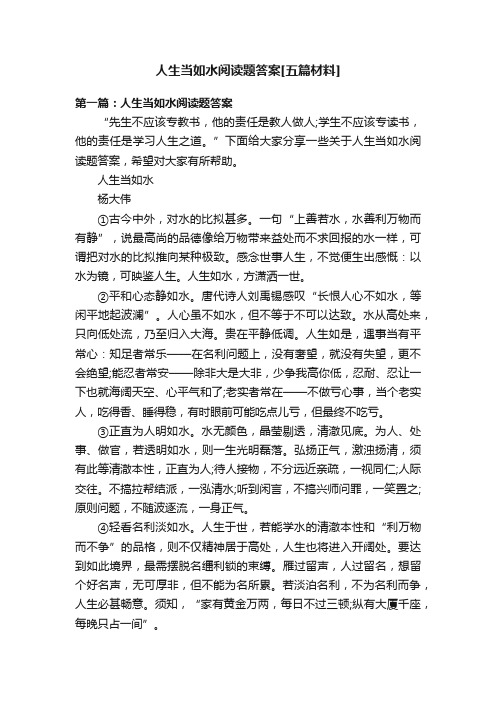 人生当如水阅读题答案[五篇材料]

第一篇：人生当如水阅读题答案

“先生不应该专教书，他的责任是教人做人;学生不应该专读书，他的责任是学习人生之道。”下面给大家分享一些关于人生当如水阅读题答案，希望对大家有所帮助。

人生当如水

杨大伟

①古今中外，对水的比拟甚多。一句“上善若水，水善利万物而有静”，说最高尚的品德像给万物带来益处而不求回报的水一样，可谓把对水的比拟推向某种极致。感念世事人生，不觉便生出感慨：以水为镜，可映鉴人生。人生如水，方潇洒一世。

②平和心态静如水。唐代诗人刘禹锡感叹“长恨人心不如水，等闲平地起波澜”。人心虽不如水，但不等于不可以达致。水从高处来，只向低处流，乃至归入大海。贵在平静低调。人生如是，遇事当有平常心：知足者常乐——在名利问题上，没有奢望，就没有失望，更不会绝望;能忍者常安——除非大是大非，少争我高你低，忍耐、忍让一下也就海阔天空、心平气和了;老实者常在——不做亏心事，当个老实人，吃得香、睡得稳，有时眼前可能吃点儿亏，但最终不吃亏。

③正直为人明如水。水无颜色，晶莹剔透，清澈见底。为人、处事、做官，若透明如水，则一生光明磊落。弘扬正气，激浊扬清，须有此等清澈本性，正直为人;待人接物，不分远近亲疏，一视同仁;人际交往。不搞拉帮结派，一泓清水;听到闲言，不搞兴师问罪，一笑置之;原则问题，不随波逐流，一身正气。

④轻看名利淡如水。人生于世，若能学水的清澈本性和“利万物而不争”的品格，则不仅精神居于高处，人生也将进入开阔处。要达到如此境界，最需摆脱名缰利锁的束缚。雁过留声，人过留名，想留个好名声，无可厚非，但不能为名所累。若淡泊名利，不为名利而争，人生必甚畅意。须知，“家有黄金万两，每日不过三顿;纵有大厦千座，每晚只占一间”。